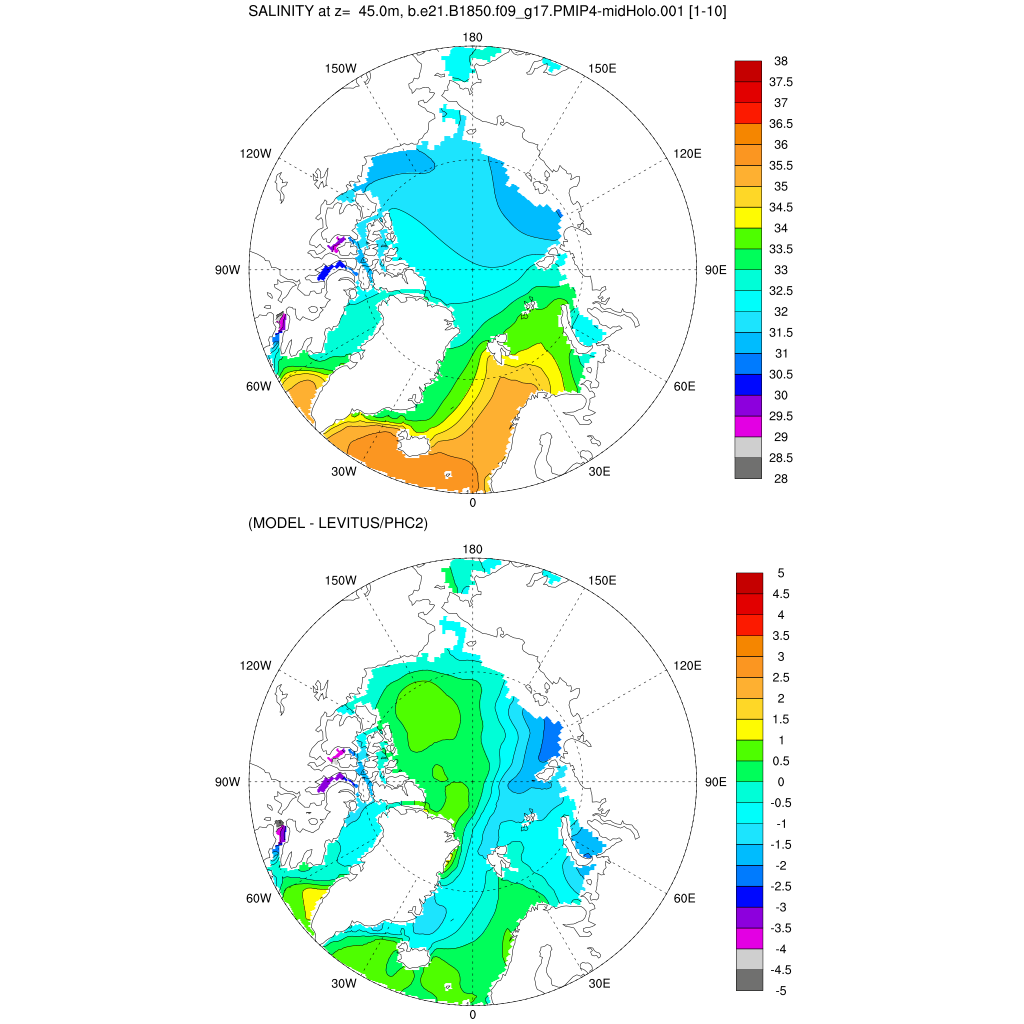 SALINITY at z= 45.0m, b.e21.B1850.f09_g17.PMIP4-midHolo.001 [1-10]

180
150W
150E
120W
120E
90W
90E
60W
60E
30W
30E
0

38
37.5
37
36.5
36
35.5
35
34.5
34
33.5
33
32.5
32
31.5
31
30.5
30
29.5
29
28.5
28

(MODEL - LEVITUS/PHC2)

180
150W
150E
120W
120E
90W
90E
60W
60E
30W
30E
0

5
4.5
4
3.5
3
2.5
2
1.5
1
0.5
0
-0.5
-1
-1.5
-2
-2.5
-3
-3.5
-4
-4.5
-5